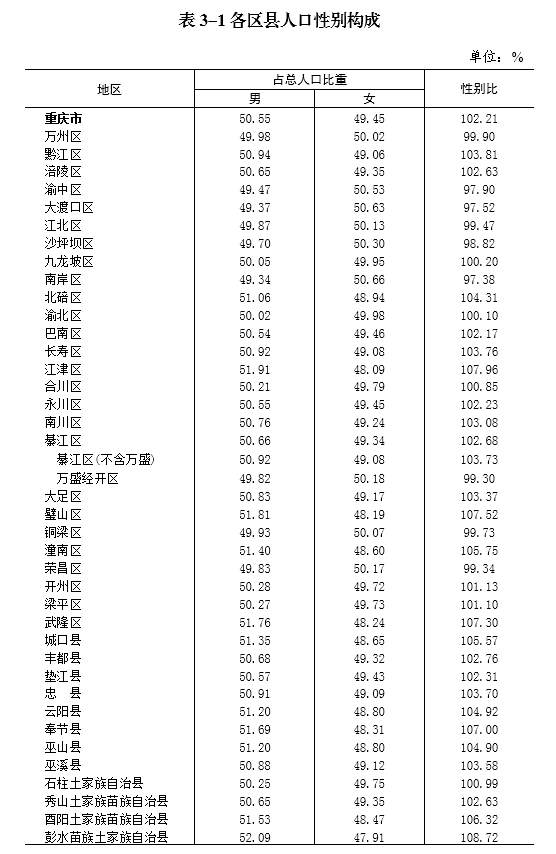 表 3–1 各区县人口性别构成

单位：%

| 地区 | 占总人口比重 男 | 占总人口比重 女 | 性别比 |
|---|---|---|---|
| 重庆市 | 50.55 | 49.45 | 102.21 |
| 万州区 | 49.98 | 50.02 | 99.90 |
| 黔江区 | 50.94 | 49.06 | 103.81 |
| 涪陵区 | 50.65 | 49.35 | 102.63 |
| 渝中区 | 49.47 | 50.53 | 97.90 |
| 大渡口区 | 49.37 | 50.63 | 97.52 |
| 江北区 | 49.87 | 50.13 | 99.47 |
| 沙坪坝区 | 49.70 | 50.30 | 98.82 |
| 九龙坡区 | 50.05 | 49.95 | 100.20 |
| 南岸区 | 49.34 | 50.66 | 97.38 |
| 北碚区 | 51.06 | 48.94 | 104.31 |
| 渝北区 | 50.02 | 49.98 | 100.10 |
| 巴南区 | 50.54 | 49.46 | 102.17 |
| 长寿区 | 50.92 | 49.08 | 103.76 |
| 江津区 | 51.91 | 48.09 | 107.96 |
| 合川区 | 50.21 | 49.79 | 100.85 |
| 永川区 | 50.55 | 49.45 | 102.23 |
| 南川区 | 50.76 | 49.24 | 103.08 |
| 綦江区 | 50.66 | 49.34 | 102.68 |
| 綦江区(不含万盛) | 50.92 | 49.08 | 103.73 |
| 万盛经开区 | 49.82 | 50.18 | 99.30 |
| 大足区 | 50.83 | 49.17 | 103.37 |
| 璧山区 | 51.81 | 48.19 | 107.52 |
| 铜梁区 | 49.93 | 50.07 | 99.73 |
| 潼南区 | 51.40 | 48.60 | 105.75 |
| 荣昌区 | 49.83 | 50.17 | 99.34 |
| 开州区 | 50.28 | 49.72 | 101.13 |
| 梁平区 | 50.27 | 49.73 | 101.10 |
| 武隆区 | 51.76 | 48.24 | 107.30 |
| 城口县 | 51.35 | 48.65 | 105.57 |
| 丰都县 | 50.68 | 49.32 | 102.76 |
| 垫江县 | 50.57 | 49.43 | 102.31 |
| 忠 县 | 50.91 | 49.09 | 103.70 |
| 云阳县 | 51.20 | 48.80 | 104.92 |
| 奉节县 | 51.69 | 48.31 | 107.00 |
| 巫山县 | 51.20 | 48.80 | 104.90 |
| 巫溪县 | 50.88 | 49.12 | 103.58 |
| 石柱土家族自治县 | 50.25 | 49.75 | 100.99 |
| 秀山土家族苗族自治县 | 50.65 | 49.35 | 102.63 |
| 酉阳土家族苗族自治县 | 51.53 | 48.47 | 106.32 |
| 彭水苗族土家族自治县 | 52.09 | 47.91 | 108.72 |